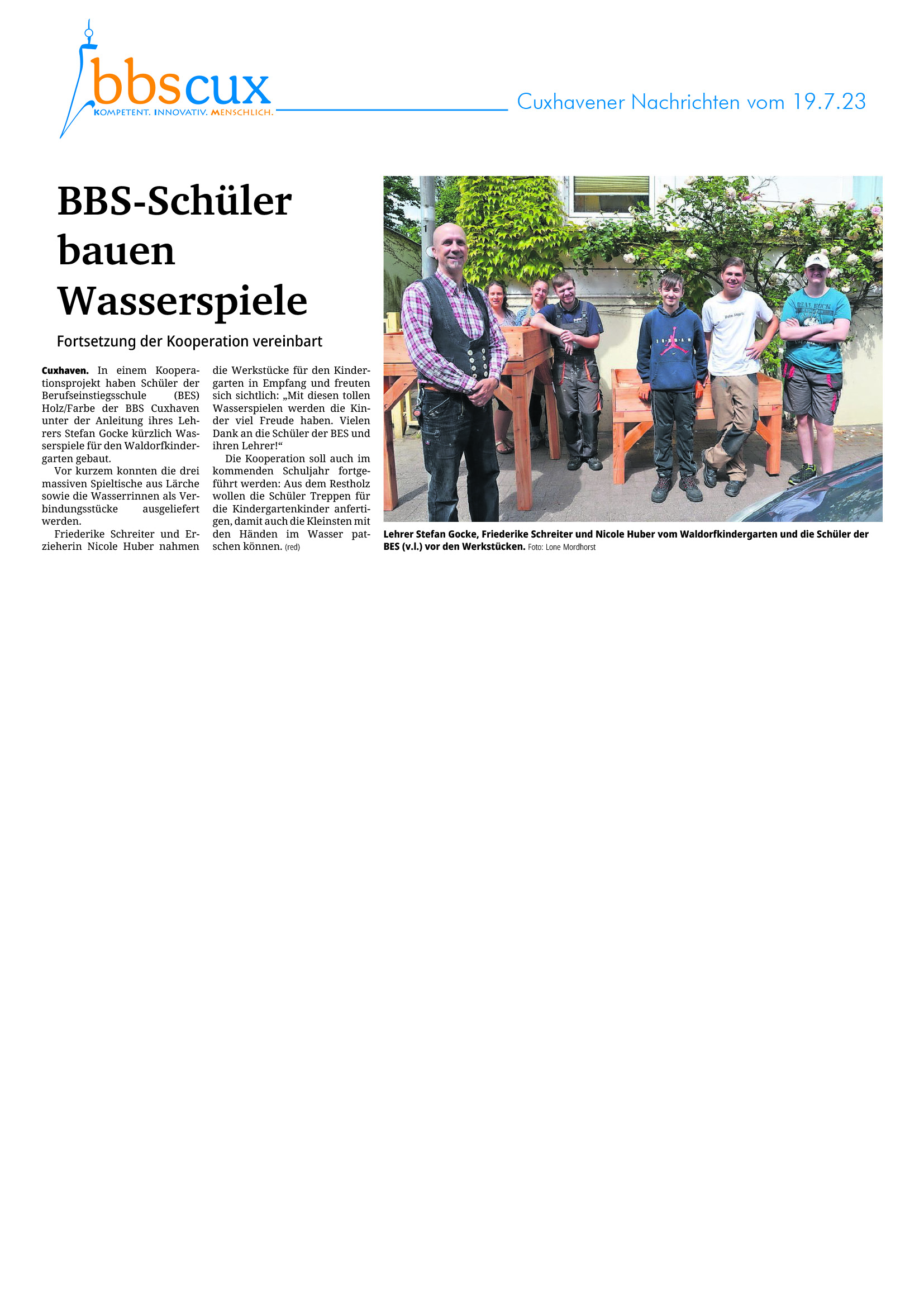 bbscux
KOMPETENT. INNOVATIV. MENSCHLICH.

Cuxhavener Nachrichten vom 19.7.23

BBS-Schüler bauen Wasserspiele

Fortsetzung der Kooperation vereinbart

Cuxhaven. In einem Kooperationsprojekt haben Schüler der Berufseinstiegsschule (BES) Holz/Farbe der BBS Cuxhaven unter der Anleitung ihres Lehrers Stefan Gocke kürzlich Wasserspiele für den Waldorfkindergarten gebaut.

Vor kurzem konnten die drei massiven Spieltische aus Lärche sowie die Wasserrinnen als Verbindungsstücke ausgeliefert werden.

Friederike Schreiter und Erzieherin Nicole Huber nahmen die Werkstücke für den Kindergarten in Empfang und freuten sich sichtlich: „Mit diesen tollen Wasserspielen werden die Kinder viel Freude haben. Vielen Dank an die Schüler der BES und ihren Lehrer!“

Die Kooperation soll auch im kommenden Schuljahr fortgeführt werden: Aus dem Restholz wollen die Schüler Treppen für die Kindergartenkinder anfertigen, damit auch die Kleinsten mit den Händen im Wasser patschen können. (red)

Lehrer Stefan Gocke, Friederike Schreiter und Nicole Huber vom Waldorfkindergarten und die Schüler der BES (v.l.) vor den Werkstücken. Foto: Lone Mordhorst